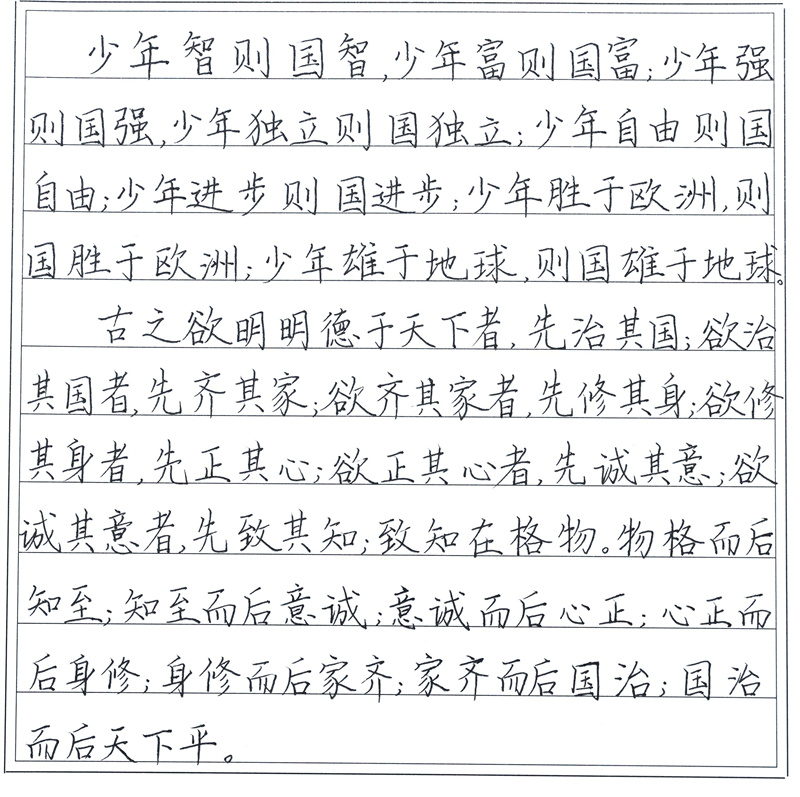 少年智则国智，少年富则国富；少年强则国强，少年独立则国独立；少年自由则国自由；少年进步则国进步；少年胜于欧洲，则国胜于欧洲；少年雄于地球，则国雄于地球。

古之欲明明德于天下者，先治其国；欲治其国者，先齐其家；欲齐其家者，先修其身；欲修其身者，先正其心；欲正其心者，先诚其意；欲诚其意者，先致其知；致知在格物。物格而后知至；知至而后意诚；意诚而后心正；心正而后身修；身修而后家齐；家齐而后国治；国治而后天下平。